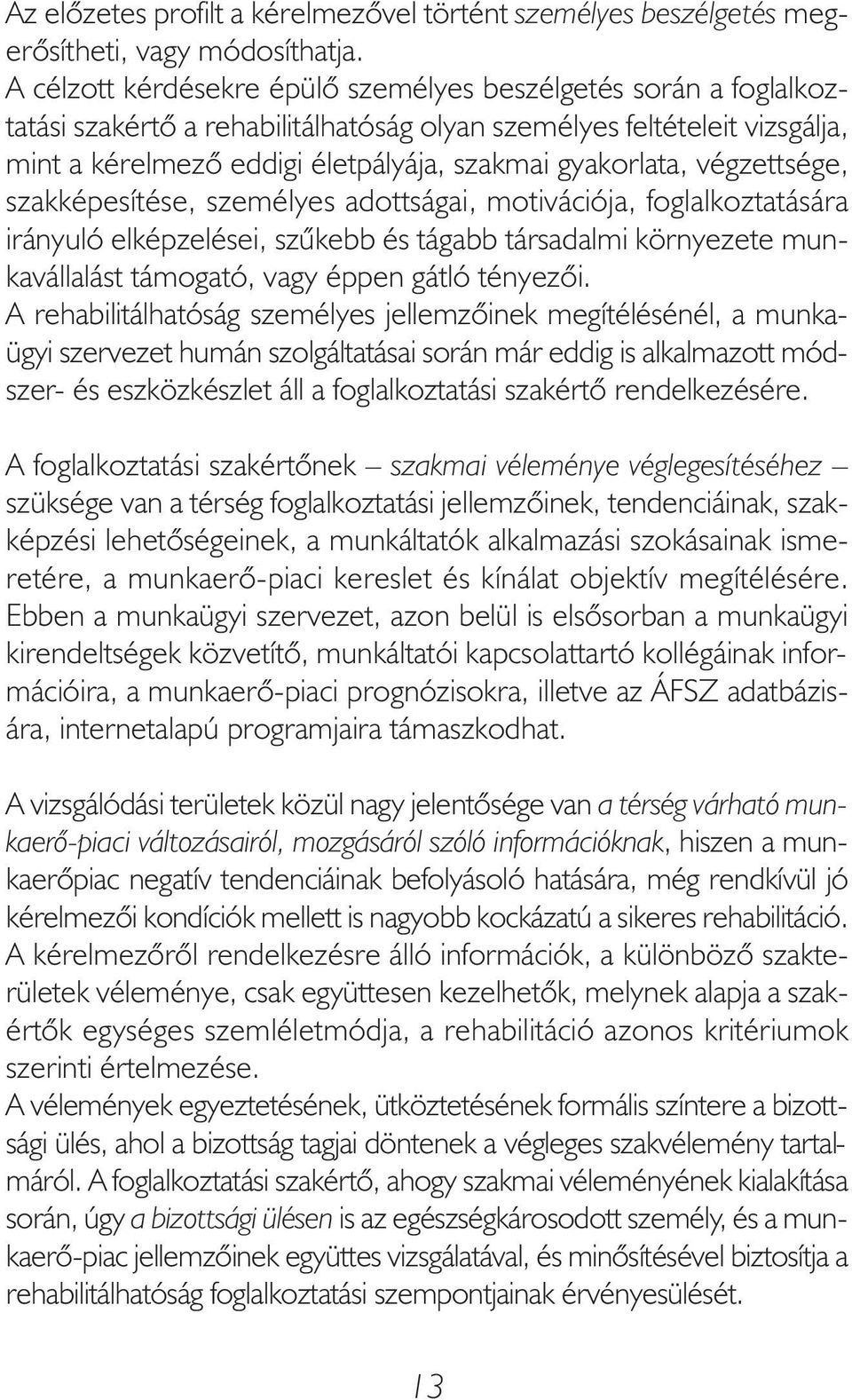 Az előzetes profilt a kérelmezővel történt személyes beszélgetés megerősítheti, vagy módosíthatja.
A célzott kérdésekre épülő személyes beszélgetés során a foglalkoztatási szakértő a rehabilitálhatóság olyan személyes feltételeit vizsgálja, mint a kérelmező eddigi életpályája, szakmai gyakorlata, végzettsége, szakképesítése, személyes adottságai, motivációja, foglalkoztatására irányuló elképzelései, szűkebb és tágabb társadalmi környezete munkavállalást támogató, vagy éppen gátló tényezői.
A rehabilitálhatóság személyes jellemzőinek megítélésénél, a munkaügyi szervezet humán szolgáltatásai során már eddig is alkalmazott módszer- és eszközkészlet áll a foglalkoztatási szakértő rendelkezésére.

A foglalkoztatási szakértőnek – szakmai véleménye véglegesítéséhez – szüksége van a térség foglalkoztatási jellemzőinek, tendenciáinak, szakképzési lehetőségeinek, a munkáltatók alkalmazási szokásainak ismeretére, a munkaerő-piaci kereslet és kínálat objektív megítélésére. Ebben a munkaügyi szervezet, azon belül is elsősorban a munkaügyi kirendeltségek közvetítő, munkáltatói kapcsolattartó kollégáinak információira, a munkaerő-piaci prognózisokra, illetve az ÁFSZ adatbázisára, internetalapú programjaira támaszkodhat.

A vizsgálódási területek közül nagy jelentősége van a térség várható munkaerő-piaci változásairól, mozgásáról szóló információknak, hiszen a munkaerőpiac negatív tendenciáinak befolyásoló hatására, még rendkívül jó kérelmezői kondíciók mellett is nagyobb kockázatú a sikeres rehabilitáció.
A kérelmezőről rendelkezésre álló információk, a különböző szakterületek véleménye, csak együttesen kezelhetők, melynek alapja a szakértők egységes szemléletmódja, a rehabilitáció azonos kritériumok szerinti értelmezése.
A vélemények egyeztetésének, ütköztetésének formális színtere a bizottsági ülés, ahol a bizottság tagjai döntenek a végleges szakvélemény tartalmáról. A foglalkoztatási szakértő, ahogy szakmai véleményének kialakítása során, úgy a bizottsági ülésen is az egészségkárosodott személy, és a munkaerő-piac jellemzőinek együttes vizsgálatával, és minősítésével biztosítja a rehabilitálhatóság foglalkoztatási szempontjainak érvényesülését.

13